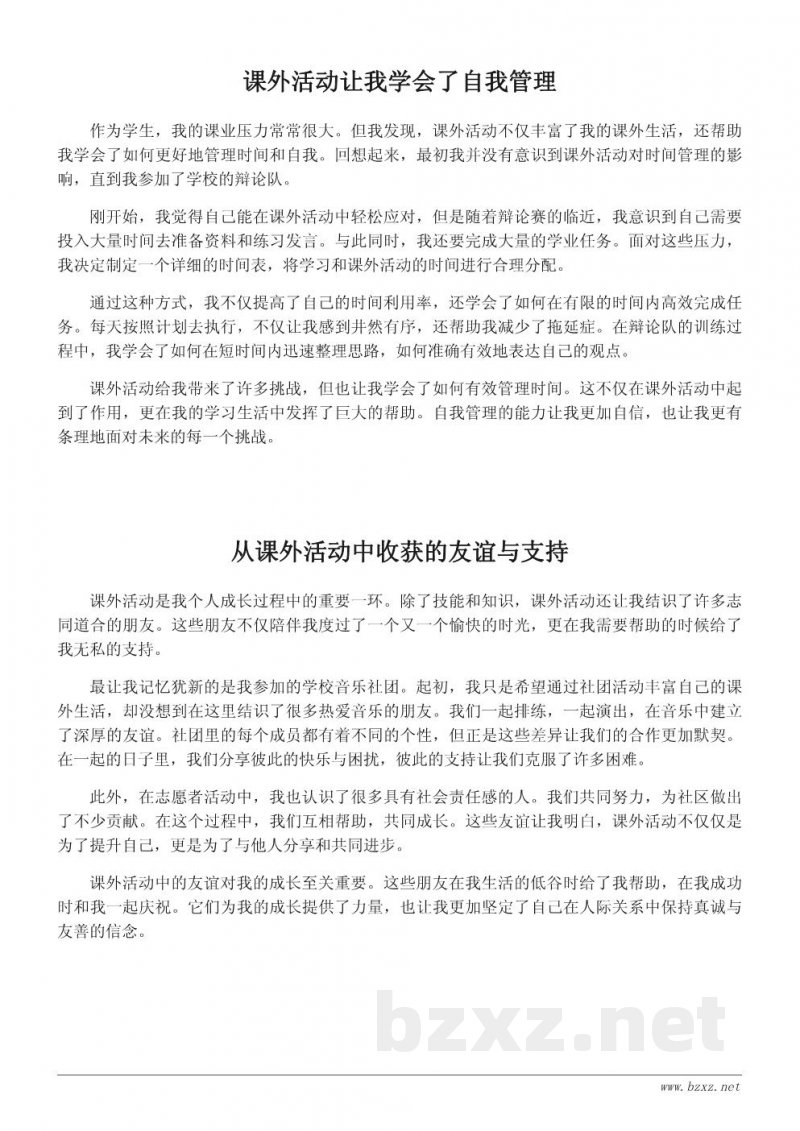 课外活动让我学会了自我管理

作为学生，我的课业压力常常很大。但我发现，课外活动不仅丰富了我的课外生活，还帮助我学会了如何更好地管理时间和自我。回想起来，最初我并没有意识到课外活动对时间管理的影响，直到我参加了学校的辩论队。

刚开始，我觉得自己能在课外活动中轻松应对，但是随着辩论赛的临近，我意识到自己需要投入大量时间去准备资料和练习发言。与此同时，我还要完成大量的学业任务。面对这些压力，我决定制定一个详细的时间表，将学习和课外活动的时间进行合理分配。

通过这种方式，我不仅提高了自己的时间利用率，还学会了如何在有限的时间内高效完成任务。每天按照计划去执行，不仅让我感到井然有序，还帮助我减少了拖延症。在辩论队的训练过程中，我学会了如何在短时间内迅速整理思路，如何准确有效地表达自己的观点。

课外活动给我带来了许多挑战，但也让我学会了如何有效管理时间。这不仅在课外活动中起到了作用，更在我的学习生活中发挥了巨大的帮助。自我管理的能力让我更加自信，也让我更有条理地面对未来的每一个挑战。

从课外活动中收获的友谊与支持

课外活动是我个人成长过程中的重要一环。除了技能和知识，课外活动还让我结识了许多志同道合的朋友。这些朋友不仅陪伴我度过了一个又一个愉快的时光，更在我需要帮助的时候给了我无私的支持。

最让我记忆犹新的是我参加的学校音乐社团。起初，我只是希望通过社团活动丰富自己的课外生活，却没想到在这里结识了很多热爱音乐的朋友。我们一起排练，一起演出，在音乐中建立了深厚的友谊。社团里的每个成员都有着不同的个性，但正是这些差异让我们的合作更加默契。在一起的日子里，我们分享彼此的快乐与困扰，彼此的支持让我们克服了许多困难。

此外，在志愿者活动中，我也认识了很多具有社会责任感的人。我们共同努力，为社区做出了不少贡献。在这个过程中，我们互相帮助，共同成长。这些友谊让我明白，课外活动不仅仅是为了提升自己，更是为了与他人分享和共同进步。

课外活动中的友谊对我的成长至关重要。这些朋友在我生活的低谷时给了我帮助，在我成功时和我一起庆祝。它们为我的成长提供了力量，也让我更加坚定了自己在人际关系中保持真诚与友善的信念。

bzxz.net

www.bzxz.net